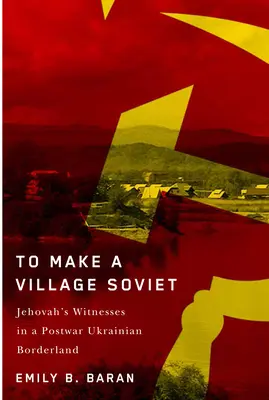 TO MAKE A VILLAGE SOVIET

Jehovah's Witnesses in a Postwar Ukrainian Borderland

EMILY B. BARAN